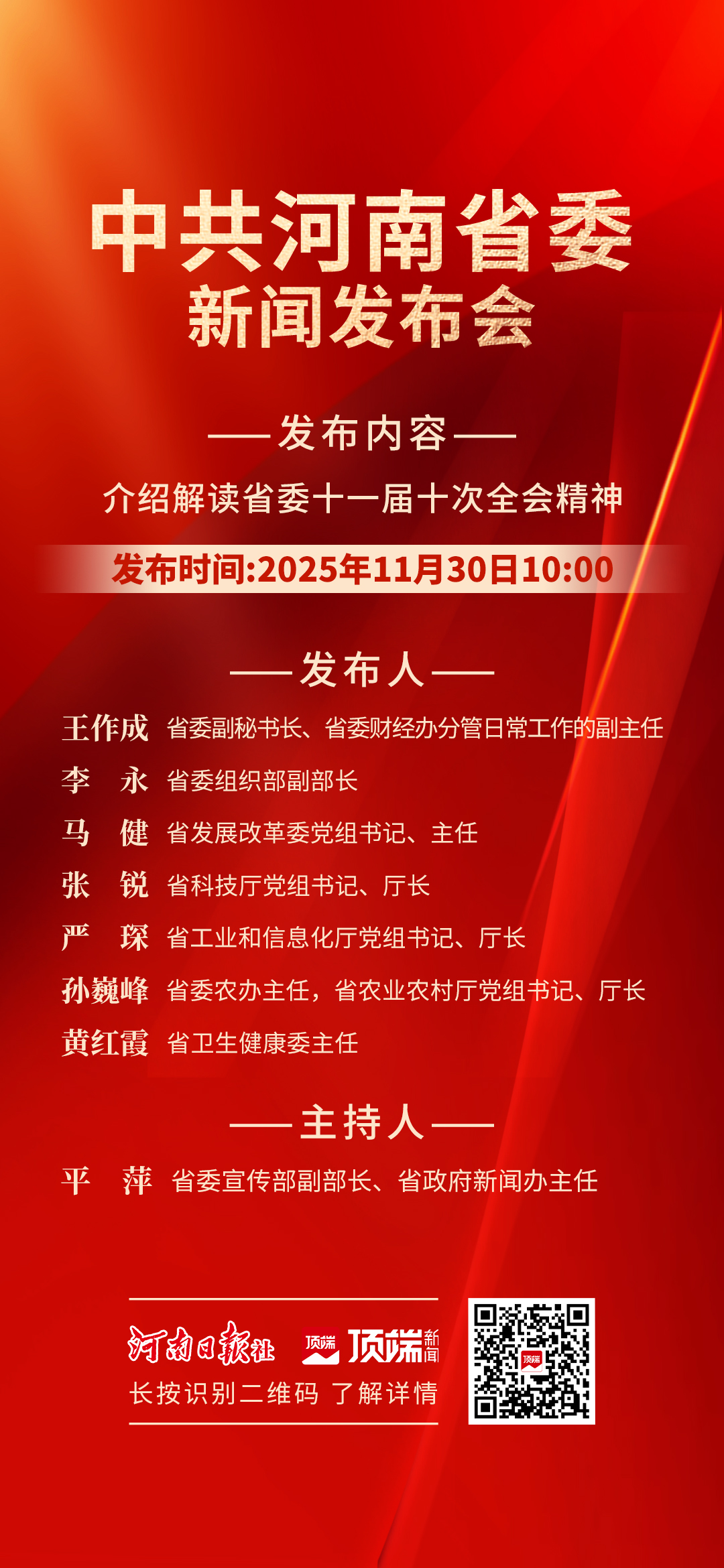 中共河南省委
新闻发布会

——发布内容——

介绍解读省委十一届十次全会精神

发布时间:2025年11月30日10:00

——发布人——

王作成 省委副秘书长、省委财经办分管日常工作的副主任

李 永 省委组织部副部长

马 健 省发展改革委党组书记、主任

张 锐 省科技厅党组书记、厅长

严 琛 省工业和信息化厅党组书记、厅长

孙巍峰 省委农办主任，省农业农村厅党组书记、厅长

黄红霞 省卫生健康委主任

——主持人——

平 萍 省委宣传部副部长、省政府新闻办主任

河南日报社 顶端 顶端新闻

长按识别二维码 了解详情